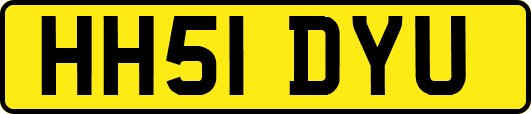 HH51 DYU